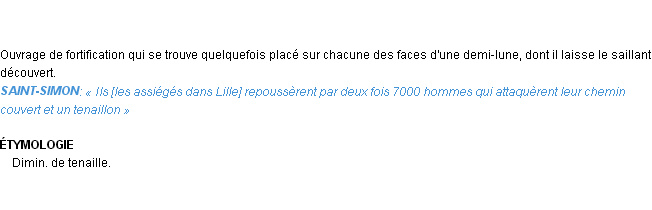 Ouvrage de fortification qui se trouve quelquefois placé sur chacune des faces d'une demi-lune, dont il laisse le saillant découvert.
SAINT-SIMON: « Ils [les assiégés dans Lille] repoussèrent par deux fois 7000 hommes qui attaquèrent leur chemin couvert et un tenaillon »

ÉTYMOLOGIE
Dimin. de tenaille.